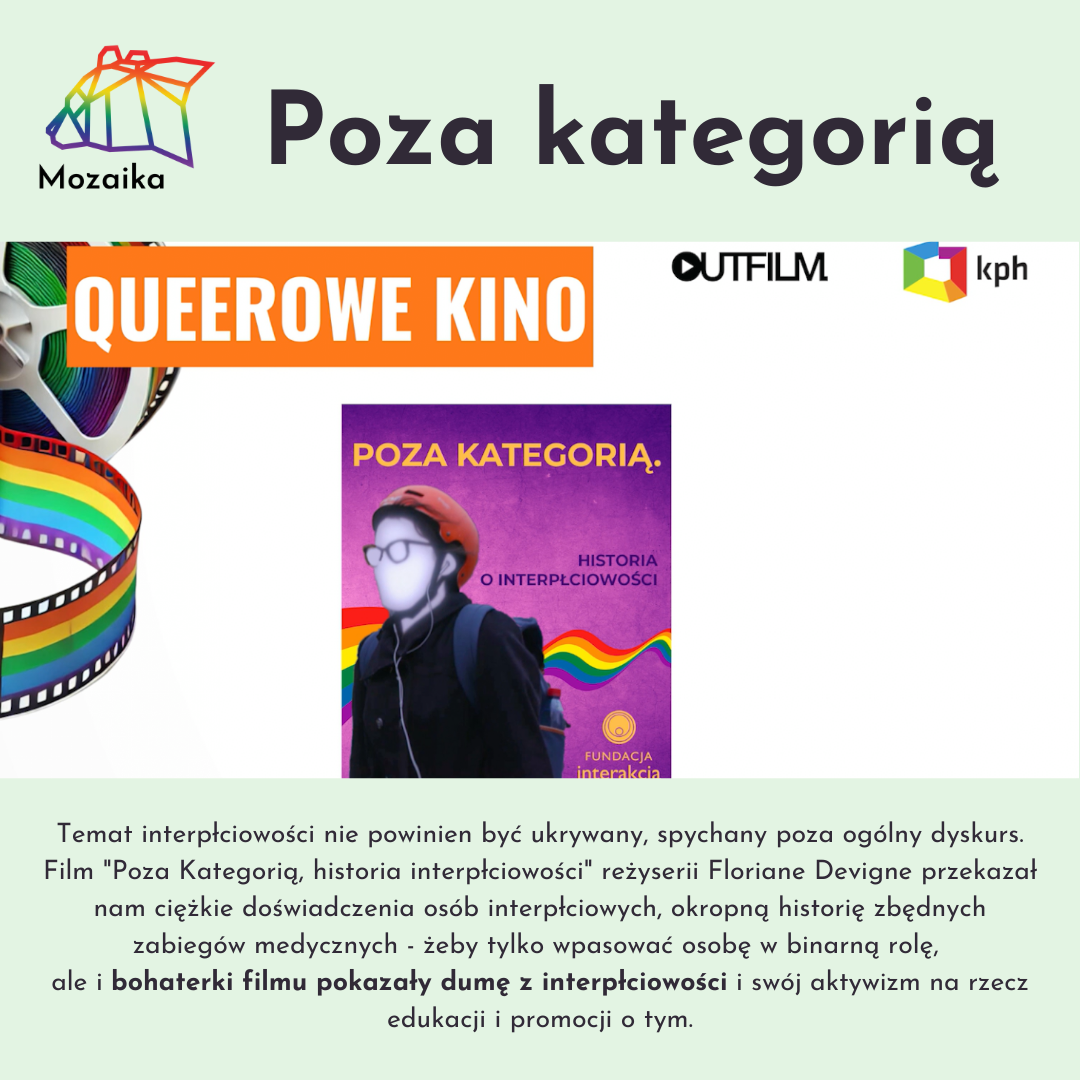 Mozaika

Poza kategorią

QUEEROWE KINO

OUTFILM

kph

POZA KATEGORIĄ.

HISTORIA O INTERPŁCIOWOŚCI

FUNDACJA interakcja

Temat interpłciowości nie powinien być ukrywany, spychany poza ogólny dyskurs. Film "Poza Kategorią, historia interpłciowości" reżyserii Floriane Devigne przekazał nam ciężkie doświadczenia osób interpłciowych, okropną historię zbędnych zabiegów medycznych - żeby tylko wpasować osobę w binarną rolę, ale i bohaterki filmu pokazały dumę z interpłciowości i swój aktywizm na rzecz edukacji i promocji o tym.